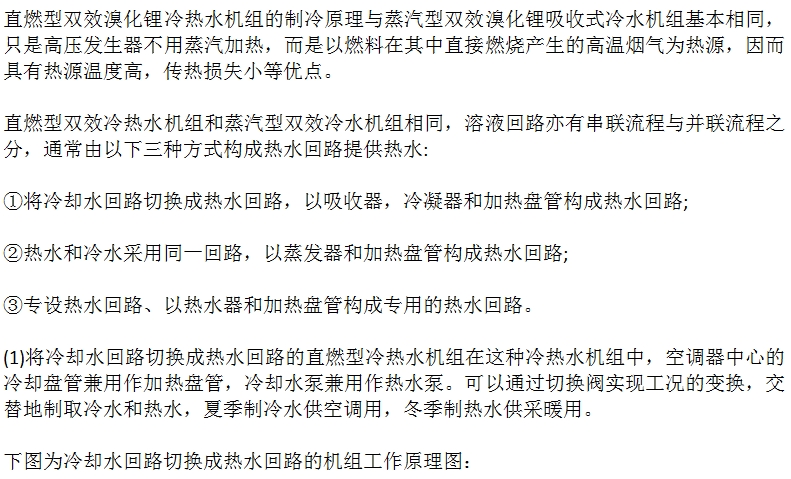 直燃型双效溴化锂冷热水机组的制冷原理与蒸汽型双效溴化锂吸收式冷水机组基本相同，只是高压发生器不用蒸汽加热，而是以燃料在其中直接燃烧产生的高温烟气为热源，因而具有热源温度高，传热损失小等优点。

直燃型双效冷热水机组和蒸汽型双效冷水机组相同，溶液回路亦有串联流程与并联流程之分，通常由以下三种方式构成热水回路提供热水:

①将冷却水回路切换成热水回路，以吸收器，冷凝器和加热盘管构成热水回路;

②热水和冷水采用同一回路，以蒸发器和加热盘管构成热水回路;

③专设热水回路、以热水器和加热盘管构成专用的热水回路。

(1)将冷却水回路切换成热水回路的直燃型冷热水机组在这种冷热水机组中，空调器中心的冷却盘管兼用作加热盘管，冷却水泵兼用作热水泵。可以通过切换阀实现工况的变换，交替地制取冷水和热水，夏季制冷水供空调用，冬季制热水供采暖用。

下图为冷却水回路切换成热水回路的机组工作原理图: